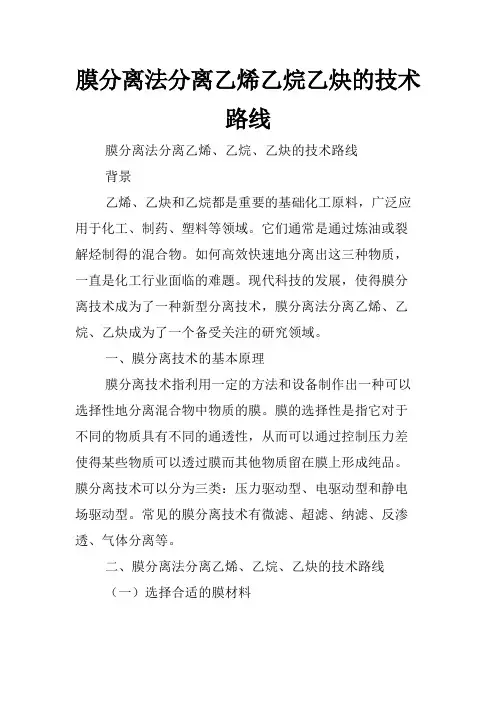 膜分离法分离乙烯乙烷乙炔的技术路线

膜分离法分离乙烯、乙烷、乙炔的技术路线

背景

乙烯、乙炔和乙烷都是重要的基础化工原料，广泛应用于化工、制药、塑料等领域。它们通常是通过炼油或裂解烃制得的混合物。如何高效快速地分离出这三种物质，一直是化工行业面临的难题。现代科技的发展，使得膜分离技术成为了一种新型分离技术，膜分离法分离乙烯、乙烷、乙炔成为了一个备受关注的研究领域。

一、膜分离技术的基本原理

膜分离技术指利用一定的方法和设备制作出一种可以选择性地分离混合物中物质的膜。膜的选择性是指它对于不同的物质具有不同的通透性，从而可以通过控制压力差使得某些物质可以透过膜而其他物质留在膜上形成纯品。膜分离技术可以分为三类：压力驱动型、电驱动型和静电场驱动型。常见的膜分离技术有微滤、超滤、纳滤、反渗透、气体分离等。

二、膜分离法分离乙烯、乙烷、乙炔的技术路线

（一）选择合适的膜材料